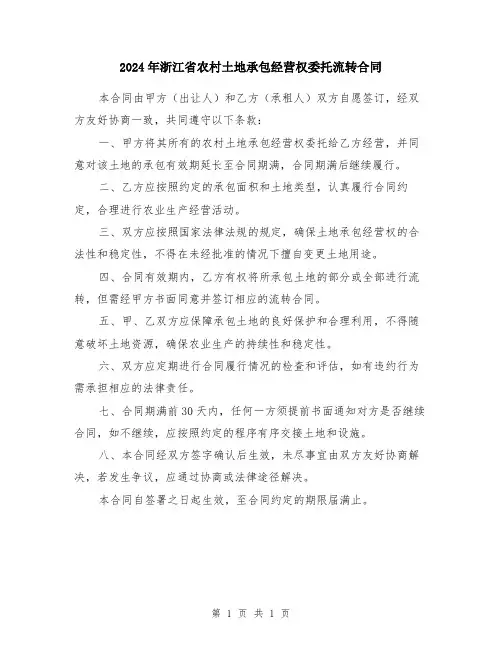 2024年浙江省农村土地承包经营权委托流转合同

本合同由甲方（出让人）和乙方（承租人）双方自愿签订，经双方友好协商一致，共同遵守以下条款：

一、甲方将其所有的农村土地承包经营权委托给乙方经营，并同意对该土地的承包有效期延长至合同期满，合同期满后继续履行。

二、乙方应按照约定的承包面积和土地类型，认真履行合同约定，合理进行农业生产经营活动。

三、双方应按照国家法律法规的规定，确保土地承包经营权的合法性和稳定性，不得在未经批准的情况下擅自变更土地用途。

四、合同有效期内，乙方有权将所承包土地的部分或全部进行流转，但需经甲方书面同意并签订相应的流转合同。

五、甲、乙双方应保障承包土地的良好保护和合理利用，不得随意破坏土地资源，确保农业生产的持续性和稳定性。

六、双方应定期进行合同履行情况的检查和评估，如有违约行为需承担相应的法律责任。

七、合同期满前30天内，任何一方须提前书面通知对方是否继续合同，如不继续，应按照约定的程序有序交接土地和设施。

八、本合同经双方签字确认后生效，未尽事宜由双方友好协商解决，若发生争议，应通过协商或法律途径解决。

本合同自签署之日起生效，至合同约定的期限届满止。

第 1 页 共 1 页